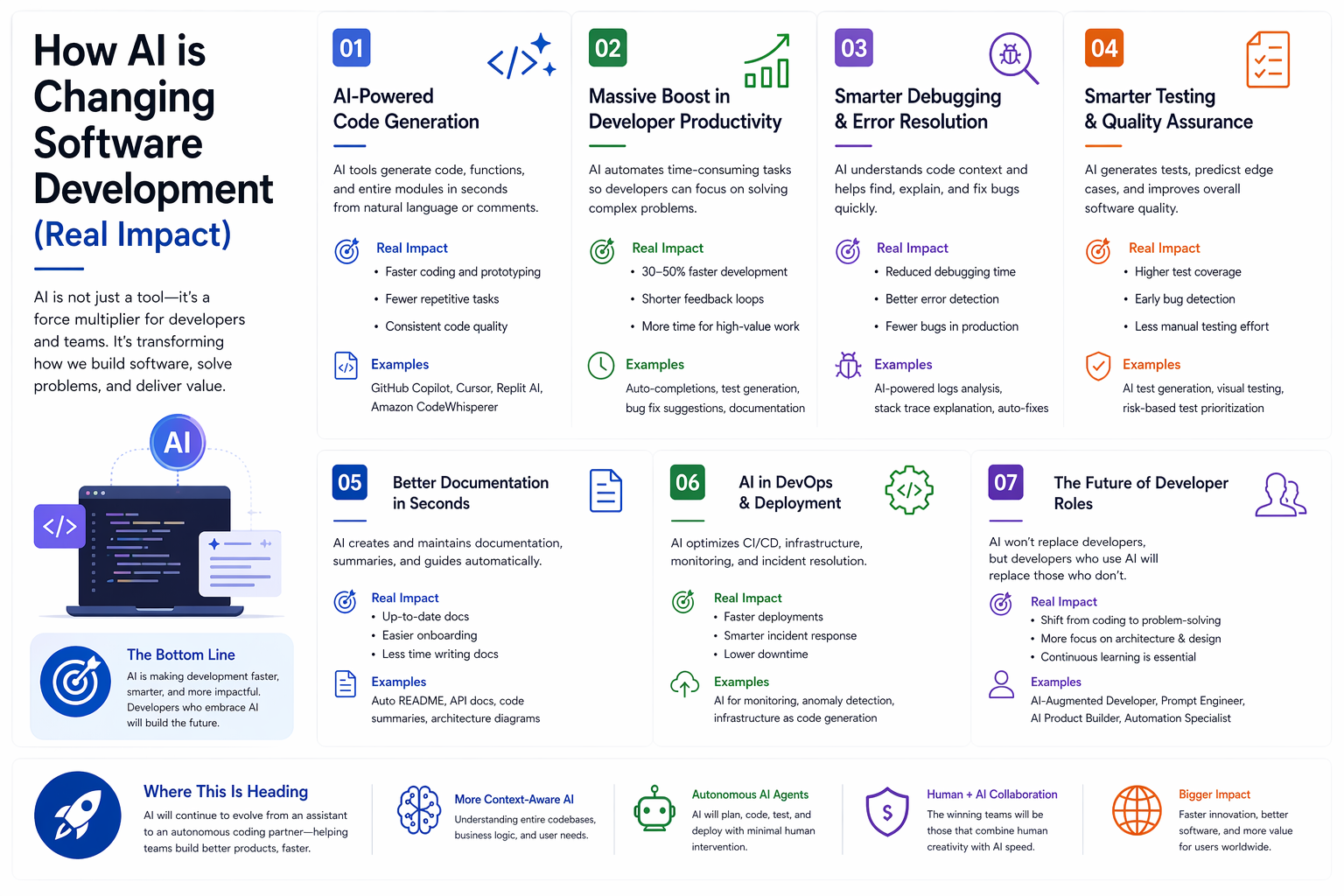 How AI is Changing Software Development (Real Impact)

AI is not just a tool—it's a force multiplier for developers and teams. It's transforming how we build software, solve problems, and deliver value.

AI

</>

The Bottom Line
AI is making development faster, smarter, and more impactful. Developers who embrace AI will build the future.

01
AI-Powered Code Generation
AI tools generate code, functions, and entire modules in seconds from natural language or comments.
Real Impact
• Faster coding and prototyping
• Fewer repetitive tasks
• Consistent code quality
Examples
GitHub Copilot, Cursor, Replit AI, Amazon CodeWhisperer

02
Massive Boost in Developer Productivity
AI automates time-consuming tasks so developers can focus on solving complex problems.
Real Impact
• 30–50% faster development
• Shorter feedback loops
• More time for high-value work
Examples
Auto-completions, test generation, bug fix suggestions, documentation

03
Smarter Debugging & Error Resolution
AI understands code context and helps find, explain, and fix bugs quickly.
Real Impact
• Reduced debugging time
• Better error detection
• Fewer bugs in production
Examples
AI-powered logs analysis, stack trace explanation, auto-fixes

04
Smarter Testing & Quality Assurance
AI generates tests, predicst edge cases, and improves overall software quality.
Real Impact
• Higher test coverage
• Early bug detection
• Less manual testing effort
Examples
AI test generation, visual testing, risk-based test prioritization

05
Better Documentation in Seconds
AI creates and maintains documentation, summaries, and guides automatically.
Real Impact
• Up-to-date docs
• Easier onboarding
• Less time writing docs
Examples
Auto README, API docs, code summaries, architecture diagrams

06
AI in DevOps & Deployment
AI optimizes CI/CD, infrastructure, monitoring, and incident resolution.
Real Impact
• Faster deployments
• Smarter incident response
• Lower downtime
Examples
AI for monitoring, anomaly detection, infrastructure as code generation

07
The Future of Developer Roles
AI won't replace developers, but developers who use AI will replace those who don't.
Real Impact
• Shift from coding to problem-solving
• More focus on architecture & design
• Continuous learning is essential
Examples
AI-Augmented Developer, Prompt Engineer, AI Product Builder, Automation Specialist

Where This Is Heading
AI will continue to evolve from an assistant to an autonomous coding partner—helping teams build better products, faster.

More Context-Aware AI
Understanding entire codebases, business logic, and user needs.

Autonomous AI Agents
AI will plan, code, test, and deploy with minimal human intervention.

Human + AI Collaboration
The winning teams will be those that combine human creativity with AI speed.

Bigger Impact
Faster innovation, better software, and more value for users worldwide.